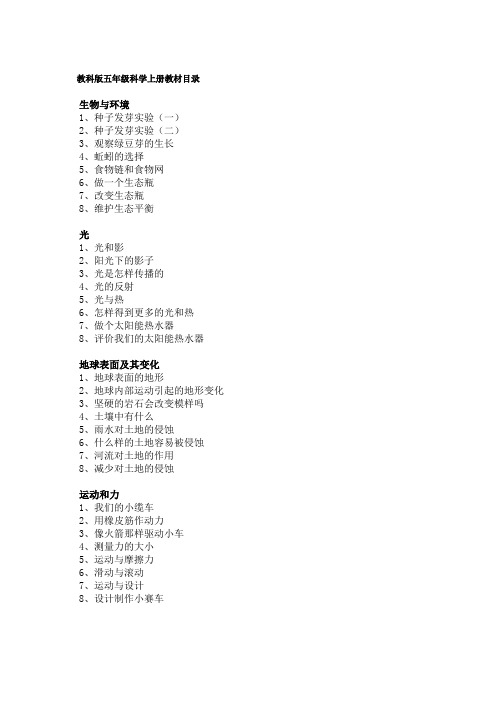 教科版五年级科学上册教材目录

生物与环境
1、种子发芽实验（一）
2、种子发芽实验（二）
3、观察绿豆芽的生长
4、蚯蚓的选择
5、食物链和食物网
6、做一个生态瓶
7、改变生态瓶
8、维护生态平衡

光
1、光和影
2、阳光下的影子
3、光是怎样传播的
4、光的反射
5、光与热
6、怎样得到更多的光和热
7、做个太阳能热水器
8、评价我们的太阳能热水器

地球表面及其变化
1、地球表面的地形
2、地球内部运动引起的地形变化
3、坚硬的岩石会改变模样吗
4、土壤中有什么
5、雨水对土地的侵蚀
6、什么样的土地容易被侵蚀
7、河流对土地的作用
8、减少对土地的侵蚀

运动和力
1、我们的小缆车
2、用橡皮筋作动力
3、像火箭那样驱动小车
4、测量力的大小
5、运动与摩擦力
6、滑动与滚动
7、运动与设计
8、设计制作小赛车